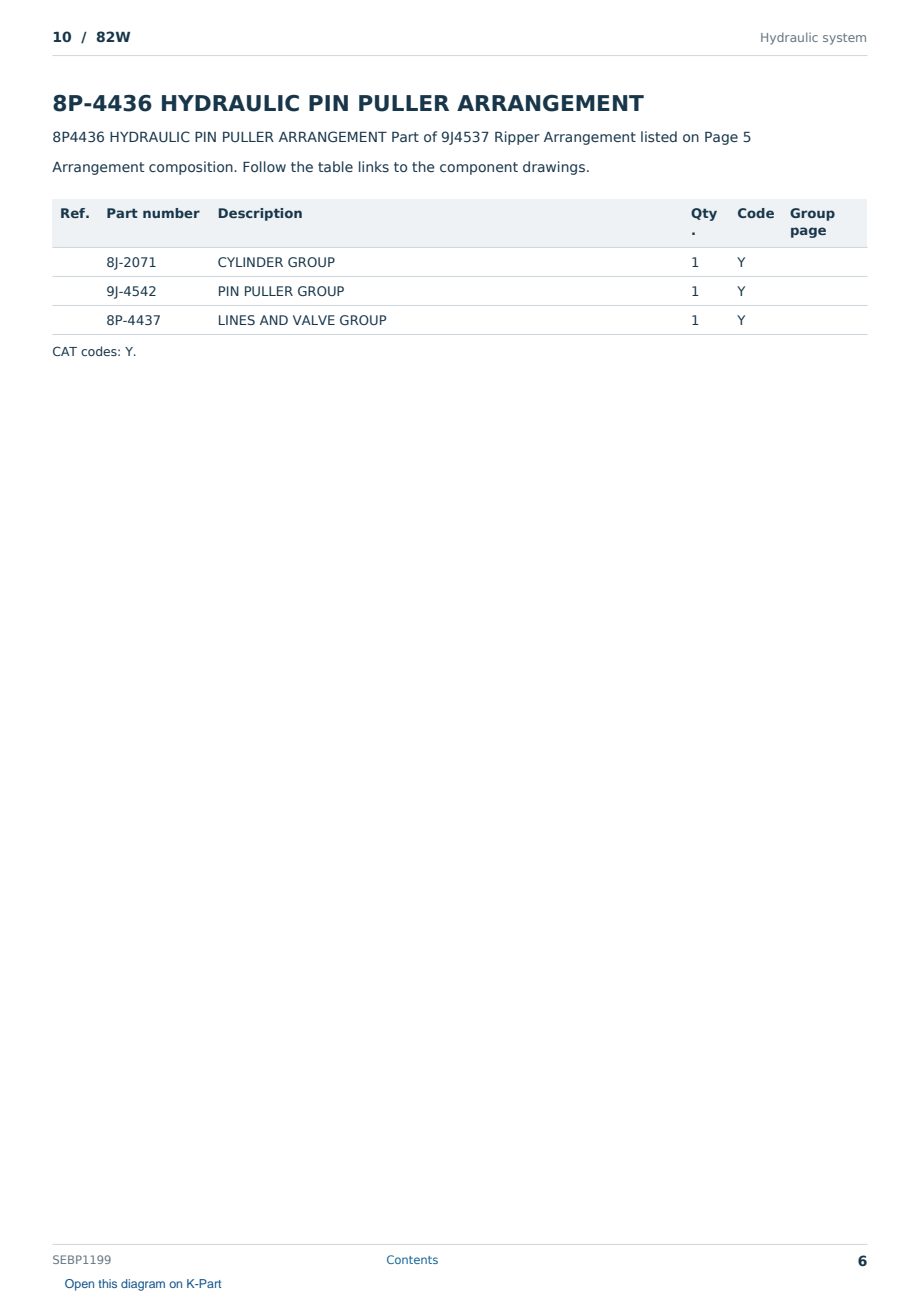 10 / 82W

Hydraulic system

8P-4436 HYDRAULIC PIN PULLER ARRANGEMENT

8P4436 HYDRAULIC PIN PULLER ARRANGEMENT Part of 9J4537 Ripper Arrangement listed on Page 5

Arrangement composition. Follow the table links to the component drawings.

| Ref. | Part number | Description | Qty. | Code | Group page |
|---|---|---|---|---|---|
| | 8J-2071 | CYLINDER GROUP | 1 | Y | |
| | 9J-4542 | PIN PULLER GROUP | 1 | Y | |
| | 8P-4437 | LINES AND VALVE GROUP | 1 | Y | |

CAT codes: Y.

SEBP1199

Contents

6

Open this diagram on K-Part